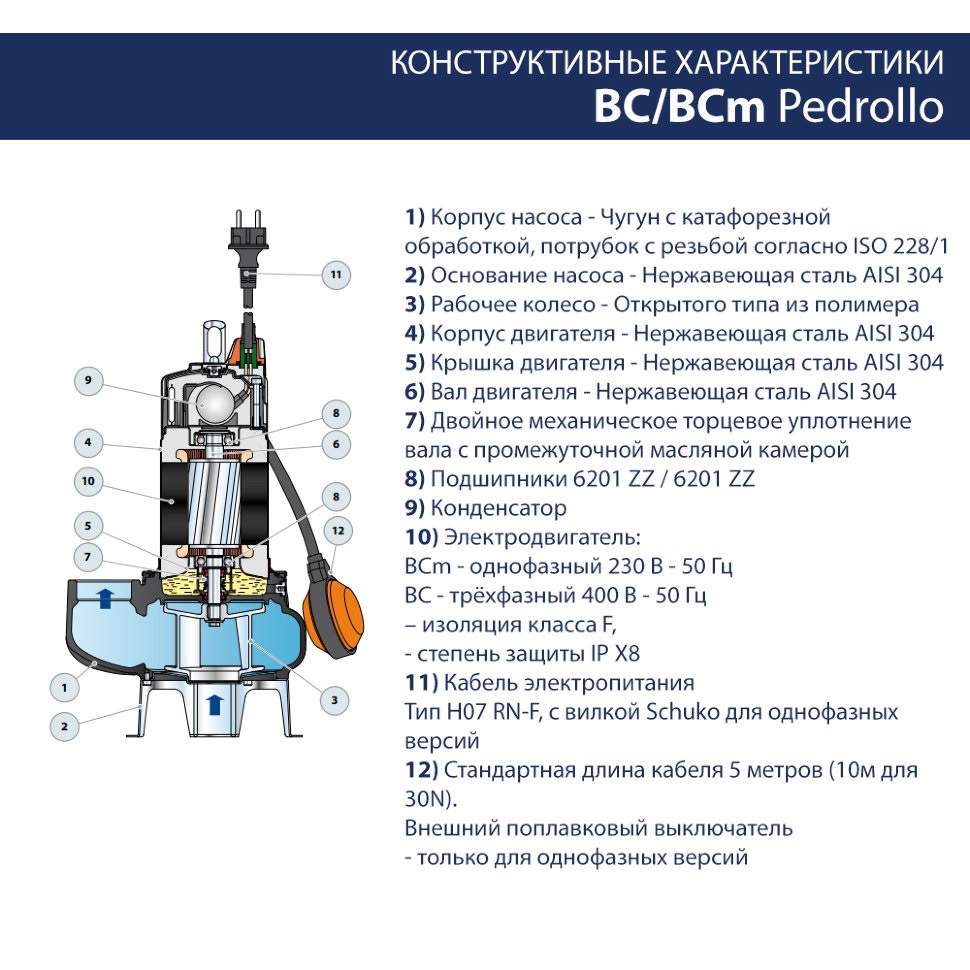 КОНСТРУКТИВНЫЕ ХАРАКТЕРИСТИКИ
BC/BCm Pedrollo

11
9
8
4
6
10
8
5
12
7
1
3
2

1) Корпус насоса - Чугун с катафорезной обработкой, потрубок с резьбой согласно ISO 228/1
2) Основание насоса - Нержавеющая сталь AISI 304
3) Рабочее колесо - Открытого типа из полимера
4) Корпус двигателя - Нержавеющая сталь AISI 304
5) Крышка двигателя - Нержавеющая сталь AISI 304
6) Вал двигателя - Нержавеющая сталь AISI 304
7) Двойное механическое торцевое уплотнение вала с промежуточной масляной камерой
8) Подшипники 6201 ZZ / 6201 ZZ
9) Конденсатор
10) Электродвигатель:
BCm - однофазный 230 В - 50 Гц
BC - трёхфазный 400 В - 50 Гц
– изоляция класса F,
- степень защиты IP X8
11) Кабель электропитания
Тип H07 RN-F, с вилкой Schuko для однофазных версий
12) Стандартная длина кабеля 5 метров (10м для 30N).
Внешний поплавковый выключатель
- только для однофазных версий